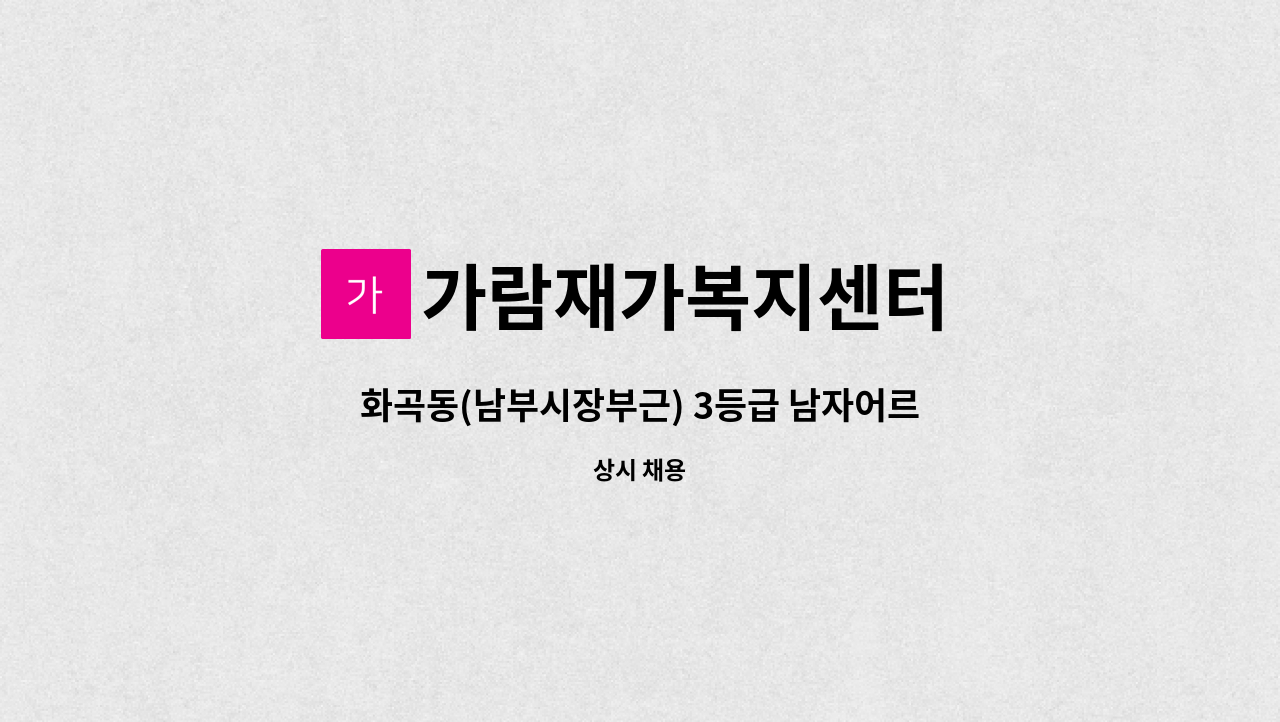 가 가람재가복지센터

화곡동(남부시장부근) 3등급 남자어르

상시 채용